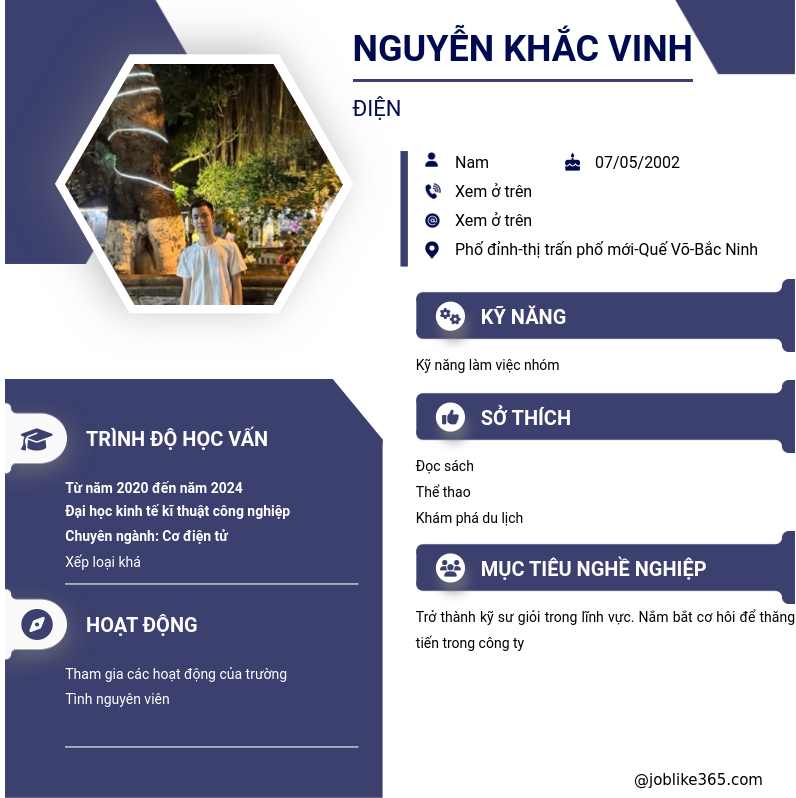 NGUYỄN KHẮC VINH

ĐIỆN

Nam

07/05/2002

Xem ở trên

Xem ở trên

Phố đình-thị trấn phố mới-Quế Võ-Bắc Ninh

KỸ NĂNG

Kỹ năng làm việc nhóm

SỞ THÍCH

Đọc sách

Thể thao

Khám phá du lịch

MỤC TIÊU NGHỀ NGHIỆP

Trở thành kỹ sư giỏi trong lĩnh vực. Nắm bắt cơ hội để thăng tiến trong công ty

TRÌNH ĐỘ HỌC VẤN

Từ năm 2020 đến năm 2024

Đại học kinh tế kĩ thuật công nghiệp

Chuyên ngành: Cơ điện tử

Xếp loại khá

HOẠT ĐỘNG

Tham gia các hoạt động của trường

Tình nguyên viên

@joblike365.com